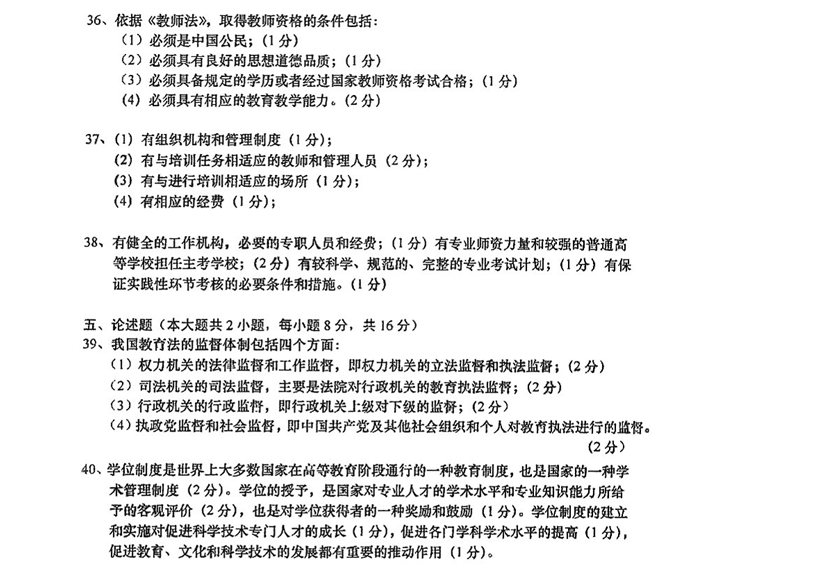 36、依据《教师法》，取得教师资格的条件包括：
（1）必须是中国公民；（1分）
（2）必须具有良好的思想道德品质；（1分）
（3）必须具备规定的学历或者经过国家教师资格考试合格；（1分）
（4）必须具有相应的教育教学能力。（2分）

37、（1）有组织机构和管理制度（1分）；
（2）有与培训任务相适应的教师和管理人员（2分）；
（3）有与进行培训相适应的场所（1分）；
（4）有相应的经费（1分）；

38、有健全的工作机构，必要的专职人员和经费；（1分）有专业师资力量和较强的普通高等学校担任主考学校；（2分）有较科学、规范的、完整的专业考试计划；（1分）有保证实践性环节考核的必要条件和措施。（1分）

五、论述题（本大题共2小题，每小题8分，共16分）
39、我国教育法的监督体制包括四个方面：
（1）权力机关的法律监督和工作监督，即权力机关的立法监督和执法监督；（2分）
（2）司法机关的司法监督，主要是法院对行政机关的教育执法监督；（2分）
（3）行政机关的行政监督，即行政机关上级对下级的监督；（2分）
（4）执政党监督和社会监督，即中国共产党及其他社会组织和个人对教育执法进行的监督。（2分）

40、学位制度是世界上大多数国家在高等教育阶段通行的一种教育制度，也是国家的一种学术管理制度（2分）。学位的授予，是国家对专业人才的学术水平和专业知识能力所给予的客观评价（2分），也是对学位获得者的一种奖励和鼓励（1分）。学位制度的建立和实施对促进科学技术专门人才的成长（1分），促进各门学科学术水平的提高（1分），促进教育、文化和科学技术的发展都有重要的推动作用（1分）。